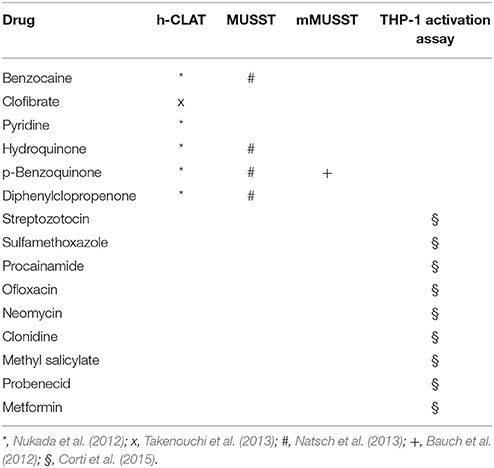 | Drug | h-CLAT | MUSST | mMUSST | THP-1 activation assay |
|---|---|---|---|---|
| Benzocaine | * | # | | |
| Clofibrate | x | | | |
| Pyridine | * | | | |
| Hydroquinone | * | # | | |
| p-Benzoquinone | * | # | + | |
| Diphenylclopropenone | * | # | | |
| Streptozotocin | | | | § |
| Sulfamethoxazole | | | | § |
| Procainamide | | | | § |
| Ofloxacin | | | | § |
| Neomycin | | | | § |
| Clonidine | | | | § |
| Methyl salicylate | | | | § |
| Probenecid | | | | § |
| Metformin | | | | § |

*, Nukada et al. (2012); x, Takenouchi et al. (2013); #, Natsch et al. (2013); +, Bauch et al. (2012); §, Corti et al. (2015).